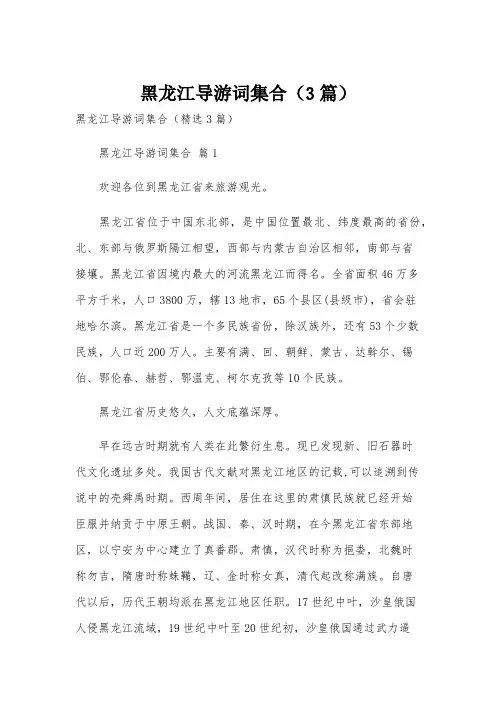 黑龙江导游词集合（3篇）

黑龙江导游词集合（精选3篇）

黑龙江导游词集合 篇1

欢迎各位到黑龙江省来旅游观光。

黑龙江省位于中国东北部，是中国位置最北、纬度最高的省份，北、东部与俄罗斯隔江相望，西部与内蒙古自治区相邻，南部与省接壤。黑龙江省因境内最大的河流黑龙江而得名。全省面积46万多平方千米，人口3800万，辖13地市，65个县区(县级市)，省会驻地哈尔滨。黑龙江省是一个多民族省份，除汉族外，还有53个少数民族，人口近200万人。主要有满、回、朝鲜、蒙古、达斡尔、锡伯、鄂伦春、赫哲、鄂温克、柯尔克孜等10个民族。

黑龙江省历史悠久，人文底蕴深厚。

早在远古时期就有人类在此繁衍生息。现已发现新、旧石器时代文化遗址多处。我国古代文献对黑龙江地区的记载,可以追溯到传说中的尧舜禹时期。西周年间，居住在这里的肃慎民族就已经开始臣服并纳贡于中原王朝。战国、秦、汉时期，在今黑龙江省东部地区，以宁安为中心建立了真番郡。肃慎，汉代时称为挹娄，北魏时称勿吉，隋唐时称靺鞨，辽、金时称女真，清代起改称满族。自唐代以后，历代王朝均派在黑龙江地区任职。17世纪中叶，沙皇俄国人侵黑龙江流域，19世纪中叶至20世纪初，沙皇俄国通过武力逼